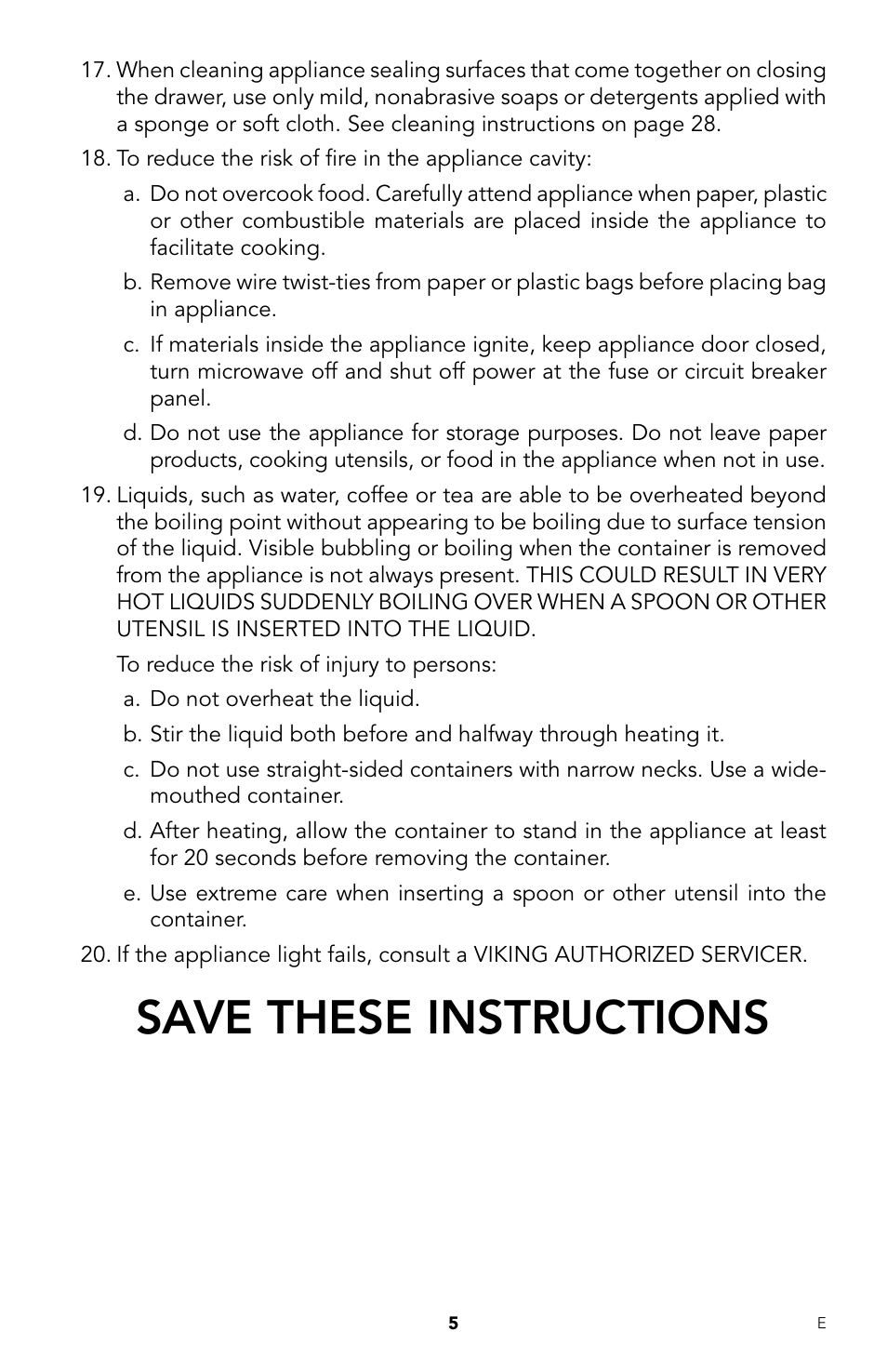 17. When cleaning appliance sealing surfaces that come together on closing the drawer, use only mild, nonabrasive soaps or detergents applied with a sponge or soft cloth. See cleaning instructions on page 28.

18. To reduce the risk of fire in the appliance cavity:

a. Do not overcook food. Carefully attend appliance when paper, plastic or other combustible materials are placed inside the appliance to facilitate cooking.

b. Remove wire twist-ties from paper or plastic bags before placing bag in appliance.

c. If materials inside the appliance ignite, keep appliance door closed, turn microwave off and shut off power at the fuse or circuit breaker panel.

d. Do not use the appliance for storage purposes. Do not leave paper products, cooking utensils, or food in the appliance when not in use.

19. Liquids, such as water, coffee or tea are able to be overheated beyond the boiling point without appearing to be boiling due to surface tension of the liquid. Visible bubbling or boiling when the container is removed from the appliance is not always present. THIS COULD RESULT IN VERY HOT LIQUIDS SUDDENLY BOILING OVER WHEN A SPOON OR OTHER UTENSIL IS INSERTED INTO THE LIQUID.

To reduce the risk of injury to persons:

a. Do not overheat the liquid.

b. Stir the liquid both before and halfway through heating it.

c. Do not use straight-sided containers with narrow necks. Use a wide-mouthed container.

d. After heating, allow the container to stand in the appliance at least for 20 seconds before removing the container.

e. Use extreme care when inserting a spoon or other utensil into the container.

20. If the appliance light fails, consult a VIKING AUTHORIZED SERVICER.

SAVE THESE INSTRUCTIONS

5

E